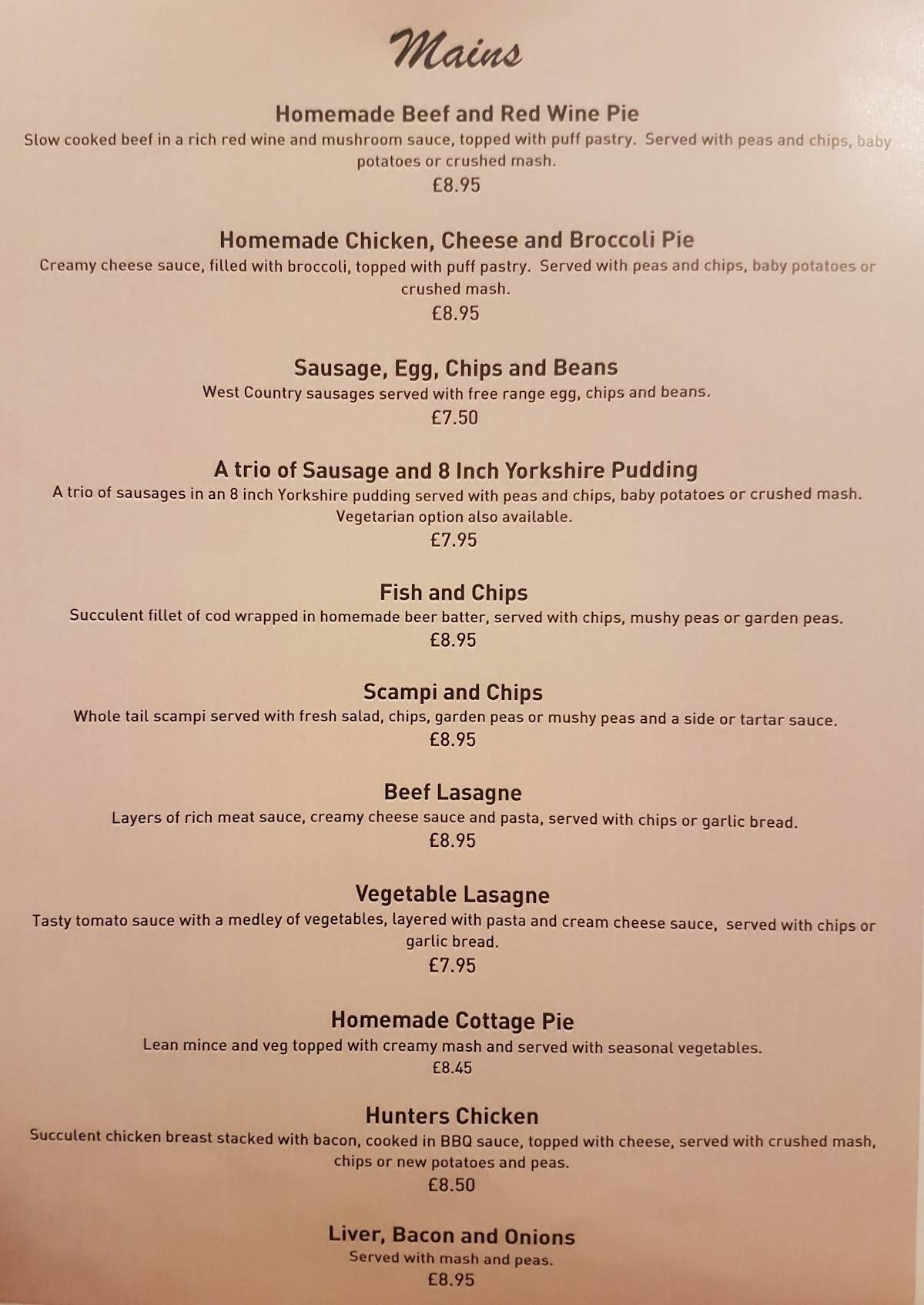 Mains

Homemade Beef and Red Wine Pie
Slow cooked beef in a rich red wine and mushroom sauce, topped with puff pastry. Served with peas and chips, baby potatoes or crushed mash.
£8.95

Homemade Chicken, Cheese and Broccoli Pie
Creamy cheese sauce, filled with broccoli, topped with puff pastry. Served with peas and chips, baby potatoes or crushed mash.
£8.95

Sausage, Egg, Chips and Beans
West Country sausages served with free range egg, chips and beans.
£7.50

A trio of Sausage and 8 Inch Yorkshire Pudding
A trio of sausages in an 8 inch Yorkshire pudding served with peas and chips, baby potatoes or crushed mash. Vegetarian option also available.
£7.95

Fish and Chips
Succulent fillet of cod wrapped in homemade beer batter, served with chips, mushy peas or garden peas.
£8.95

Scampi and Chips
Whole tail scampi served with fresh salad, chips, garden peas or mushy peas and a side or tartar sauce.
£8.95

Beef Lasagne
Layers of rich meat sauce, creamy cheese sauce and pasta, served with chips or garlic bread.
£8.95

Vegetable Lasagne
Tasty tomato sauce with a medley of vegetables, layered with pasta and cream cheese sauce, served with chips or garlic bread.
£7.95

Homemade Cottage Pie
Lean mince and veg topped with creamy mash and served with seasonal vegetables.
£8.45

Hunters Chicken
Succulent chicken breast stacked with bacon, cooked in BBQ sauce, topped with cheese, served with crushed mash, chips or new potatoes and peas.
£8.50

Liver, Bacon and Onions
Served with mash and peas.
£8.95